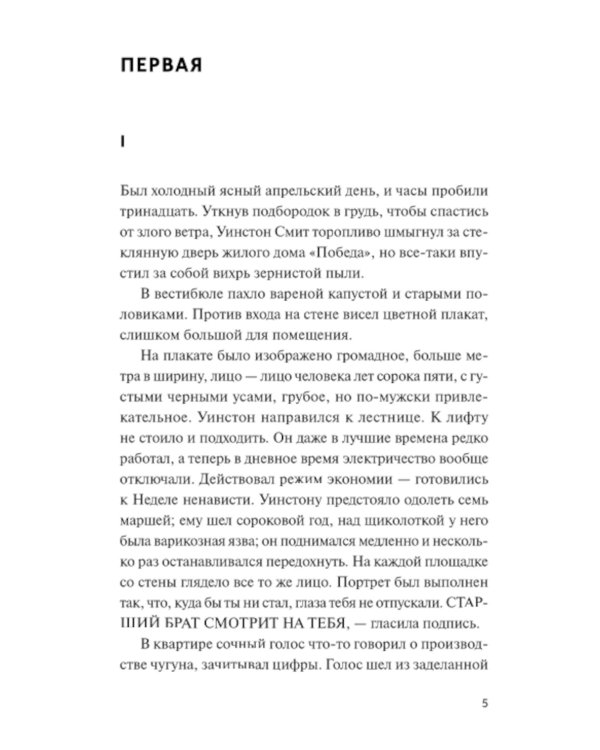 ПЕРВАЯ

I

Был холодный ясный апрельский день, и часы пробили тринадцать. Уткнув подбородок в грудь, чтобы спастись от злого ветра, Уинстон Смит торопливо шмыгнул за стеклянную дверь жилого дома «Победа», но все-таки впустил за собой вихрь зернистой пыли.

В вестибюле пахло вареной капустой и старыми половиками. Против входа на стене висел цветной плакат, слишком большой для помещения.

На плакате было изображено громадное, больше метра в ширину, лицо — лицо человека лет сорока пяти, с густыми черными усами, грубое, но по-мужски привлекательное. Уинстон направился к лестнице. К лифту не стоило и подходить. Он даже в лучшие времена редко работал, а теперь в дневное время электричество вообще отключали. Действовал режим экономии — готовились к Неделе ненависти. Уинстону предстояло одолеть семь маршей; ему шел сороковой год, над щиколоткой у него была варикозная язва; он поднимался медленно и несколько раз останавливался передохнуть. На каждой площадке со стены глядело все то же лицо. Портрет был выполнен так, что, куда бы ты ни стал, глаза тебя не отпускали. СТАРШИЙ БРАТ СМОТРИТ НА ТЕБЯ, — гласила подпись.

В квартире сочный голос что-то говорил о производстве чугуна, зачитывал цифры. Голос шел из заделанной

5